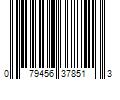 0 79456 37851 3